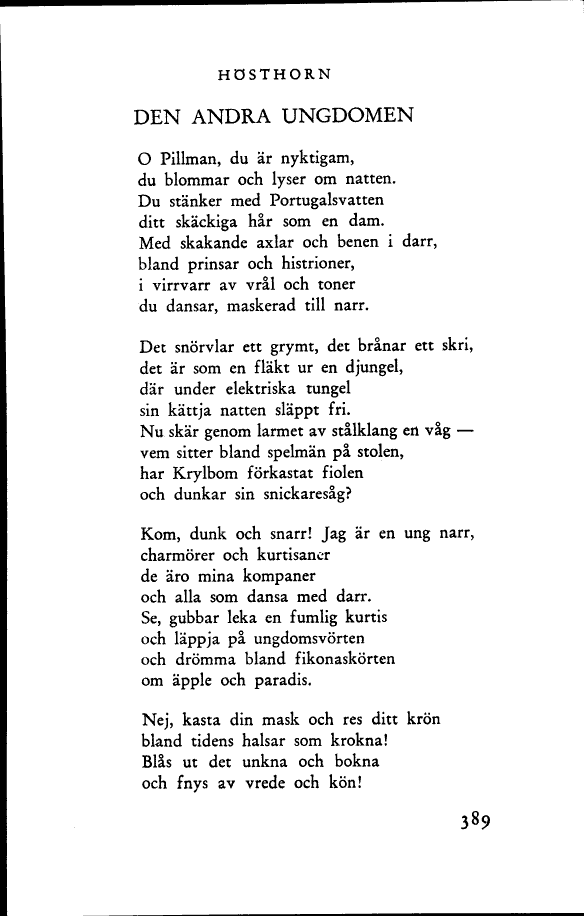 HÖSTHORN

DEN ANDRA UNGDOMEN

O Pillman, du är nyktigam,
du blommar och lyser om natten.
Du stänker med Portugalsvatten
ditt skäckiga hår som en dam.
Med skakande axlar och benen i darr,
bland prinsar och histrioner,
i virrvarr av vrål och toner
du dansar, maskerad till narr.

Det snörvlar ett grymt, det brånar ett skri,
det är som en fläkt ur en djungel,
där under elektriska tungel
sin kättja natten släppt fri.
Nu skär genom larmet av stålklang en våg —
vem sitter bland spelmän på stolen,
har Krylbom förkastat fiolen
och dunkar sin snickaresåg?

Kom, dunk och snarr! Jag är en ung narr,
charmörer och kurtisaner
de äro mina kompaner
och alla som dansa med darr.
Se, gubbar leka en fumlig kurtis
och läppja på ungdomsvörten
och drömma bland fikonaskörten
om äpple och paradis.

Nej, kasta din mask och res ditt krön
bland tidens halsar som krokna!
Blås ut det unkna och bokna
och fnys av vrede och kön!

389